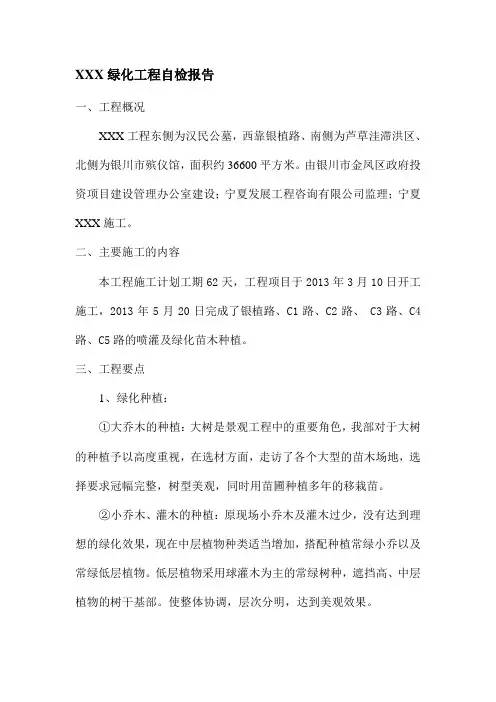 XXX 绿化工程自检报告

一、工程概况

XXX 工程东侧为汉民公墓，西靠银植路、南侧为芦草洼滞洪区、北侧为银川市殡仪馆，面积约 36600 平方米。由银川市金凤区政府投资项目建设管理办公室建设；宁夏发展工程咨询有限公司监理；宁夏 XXX 施工。

二、主要施工的内容

本工程施工计划工期 62 天，工程项目于 2013 年 3 月 10 日开工施工，2013 年 5 月 20 日完成了银植路、C1 路、C2 路、 C3 路、C4 路、C5 路的喷灌及绿化苗木种植。

三、工程要点

1、绿化种植：

①大乔木的种植：大树是景观工程中的重要角色，我部对于大树的种植予以高度重视，在选材方面，走访了各个大型的苗木场地，选择要求冠幅完整，树型美观，同时用苗圃种植多年的移栽苗。

②小乔木、灌木的种植：原现场小乔木及灌木过少，没有达到理想的绿化效果，现在中层植物种类适当增加，搭配种植常绿小乔以及常绿低层植物。低层植物采用球灌木为主的常绿树种，遮挡高、中层植物的树干基部。使整体协调，层次分明，达到美观效果。